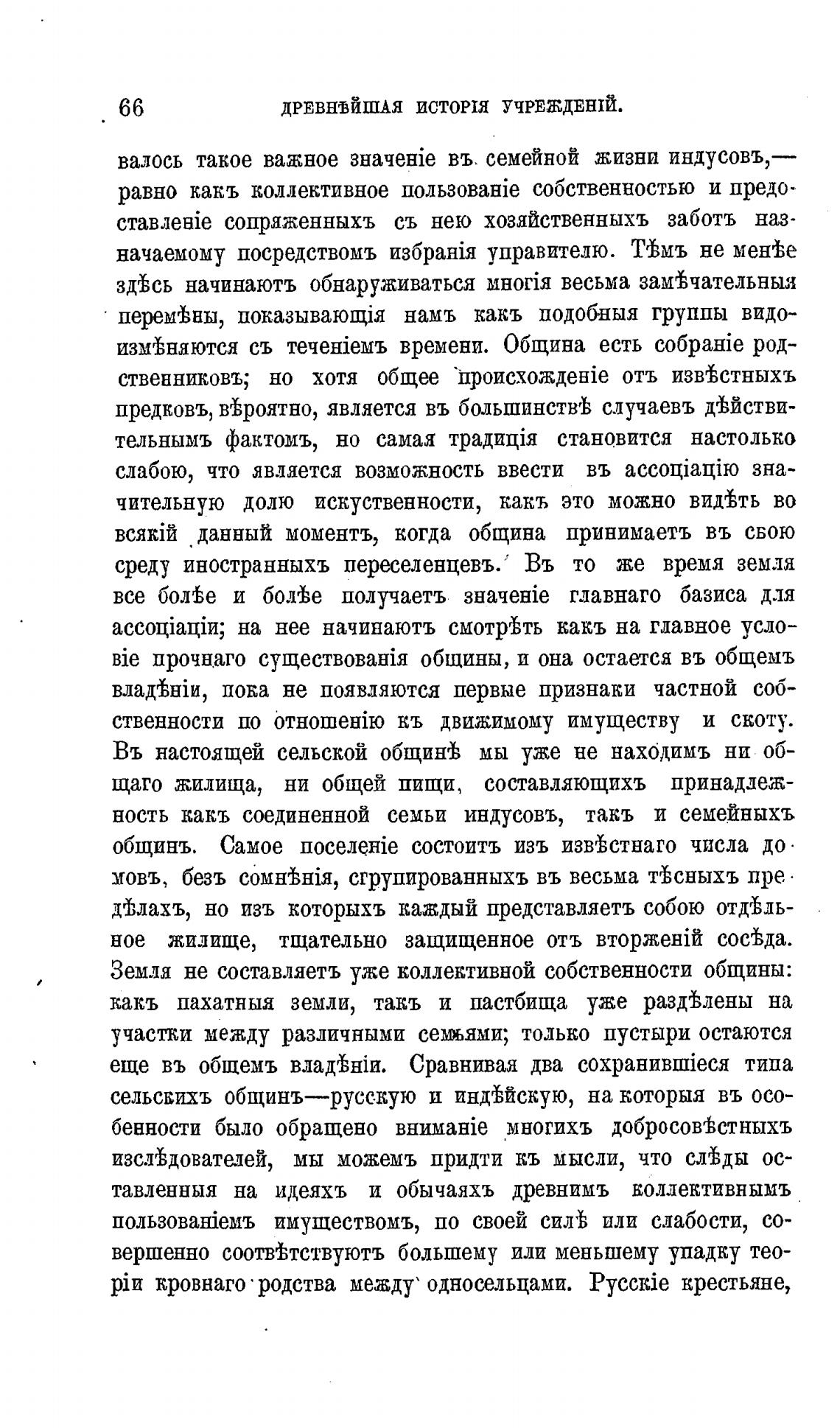 66 ДРЕВНѢЙШАЯ ИСТОРІЯ УЧРЕЖДЕНІЙ.

валось такое важное значеніе въ семейной жизни индусовъ,— равно какъ коллективное пользованіе собственностью и предоставленіе сопряженныхъ съ нею хозяйственныхъ заботъ назначаемому посредствомъ избранія управителю. Тѣмъ не менѣе здѣсь начинаютъ обнаруживаться многія весьма замѣчательныя перемѣны, показывающія намъ какъ подобныя группы видоизмѣняются съ теченіемъ времени. Община есть собраніе родственниковъ; но хотя общее происхожденіе отъ извѣстныхъ предковъ, вѣроятно, является въ большинствѣ случаевъ дѣйствительнымъ фактомъ, но самая традиція становится настолько слабою, что является возможность ввести въ ассоціацію значительную долю искуственности, какъ это можно видѣть во всякій данный моментъ, когда община принимаетъ въ свою среду иностранныхъ переселенцевъ. Въ то же время земля все болѣе и болѣе получаетъ значеніе главнаго базиса для ассоціаціи; на нее начинаютъ смотрѣть какъ на главное условіе прочнаго существованія общины, и она остается въ общемъ владѣніи, пока не появляются первые признаки частной собственности по отношенію къ движимому имуществу и скоту. Въ настоящей сельской общинѣ мы уже не находимъ ни общаго жилища, ни общей пищи, составляющихъ принадлежность какъ соединенной семьи индусовъ, такъ и семейныхъ общинъ. Самое поселеніе состоитъ изъ извѣстнаго числа домовъ, безъ сомнѣнія, сгрупированныхъ въ весьма тѣсныхъ предѣлахъ, но изъ которыхъ каждый представляетъ собою отдѣльное жилище, тщательно защищенное отъ вторженій сосѣда. Земля не составляетъ уже коллективной собственности общины: какъ пахатныя земли, такъ и пастбища уже раздѣлены на участки между различными семьями; только пустыри остаются еще въ общемъ владѣніи. Сравнивая два сохранившіеся типа сельскихъ общинъ—русскую и индѣйскую, на которыя въ особенности было обращено вниманіе многихъ добросовѣстныхъ изслѣдователей, мы можемъ придти къ мысли, что слѣды оставленныя на идеяхъ и обычаяхъ древнимъ коллективнымъ пользованіемъ имуществомъ, по своей силѣ или слабости, совершенно соотвѣтствуютъ большему или меньшему упадку теоріи кровнаго родства между односельцами. Русскіе крестьяне,